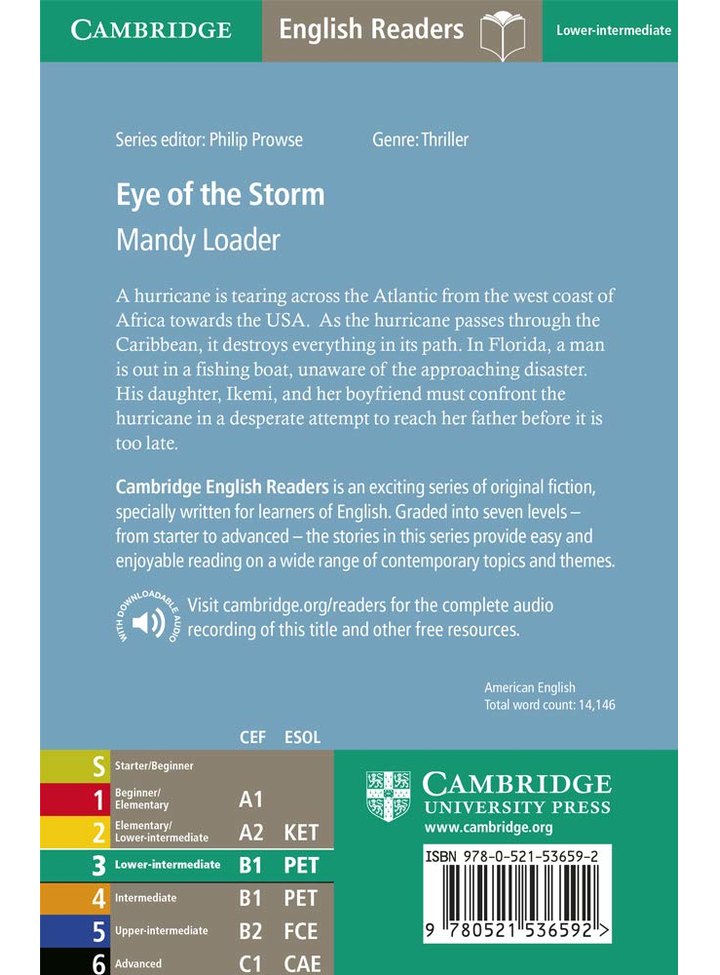 CAMBRIDGE English Readers Lower-intermediate

Series editor: Philip Prowse Genre: Thriller

Eye of the Storm

Mandy Loader

A hurricane is tearing across the Atlantic from the west coast of Africa towards the USA. As the hurricane passes through the Caribbean, it destroys everything in its path. In Florida, a man is out in a fishing boat, unaware of the approaching disaster. His daughter, Ikemi, and her boyfriend must confront the hurricane in a desperate attempt to reach her father before it is too late.

Cambridge English Readers is an exciting series of original fiction, specially written for learners of English. Graded into seven levels – from starter to advanced – the stories in this series provide easy and enjoyable reading on a wide range of contemporary topics and themes.

WITH DOWNLOADABLE AUDIO

Visit cambridge.org/readers for the complete audio recording of this title and other free resources.

American English
Total word count: 14,146

| | | CEF | ESOL |
|---|---|---|---|
| S | Starter/Beginner | | |
| 1 | Beginner/ Elementary | A1 | |
| 2 | Elementary/ Lower-intermediate | A2 | KET |
| 3 | Lower-intermediate | B1 | PET |
| 4 | Intermediate | B1 | PET |
| 5 | Upper-intermediate | B2 | FCE |
| 6 | Advanced | C1 | CAE |

CAMBRIDGE
UNIVERSITY PRESS
www.cambridge.org

ISBN 978-0-521-53659-2

9 780521 536592 >